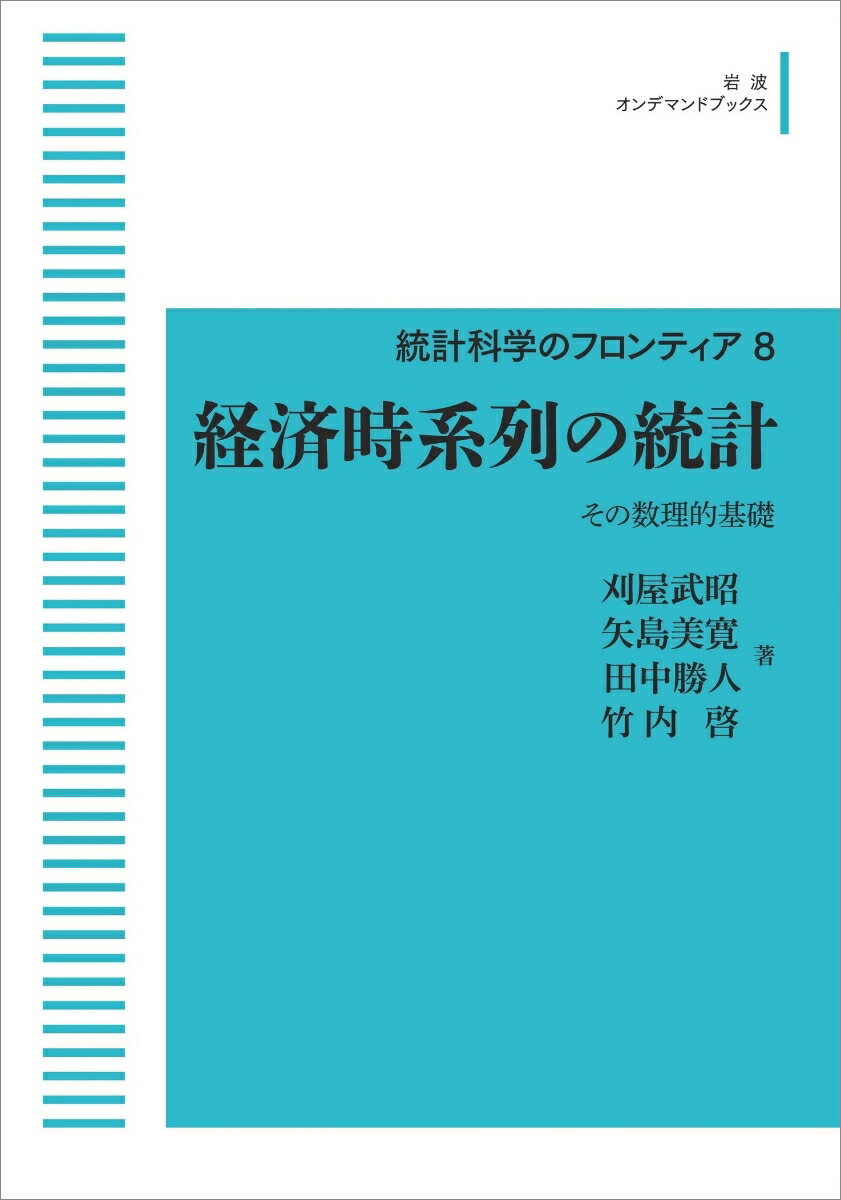 岩波
オンデマンドブックス

統計科学のフロンティア 8

経済時系列の統計

その数理的基礎

刈屋武昭
矢島美寛
田中勝人
竹内 啓
著